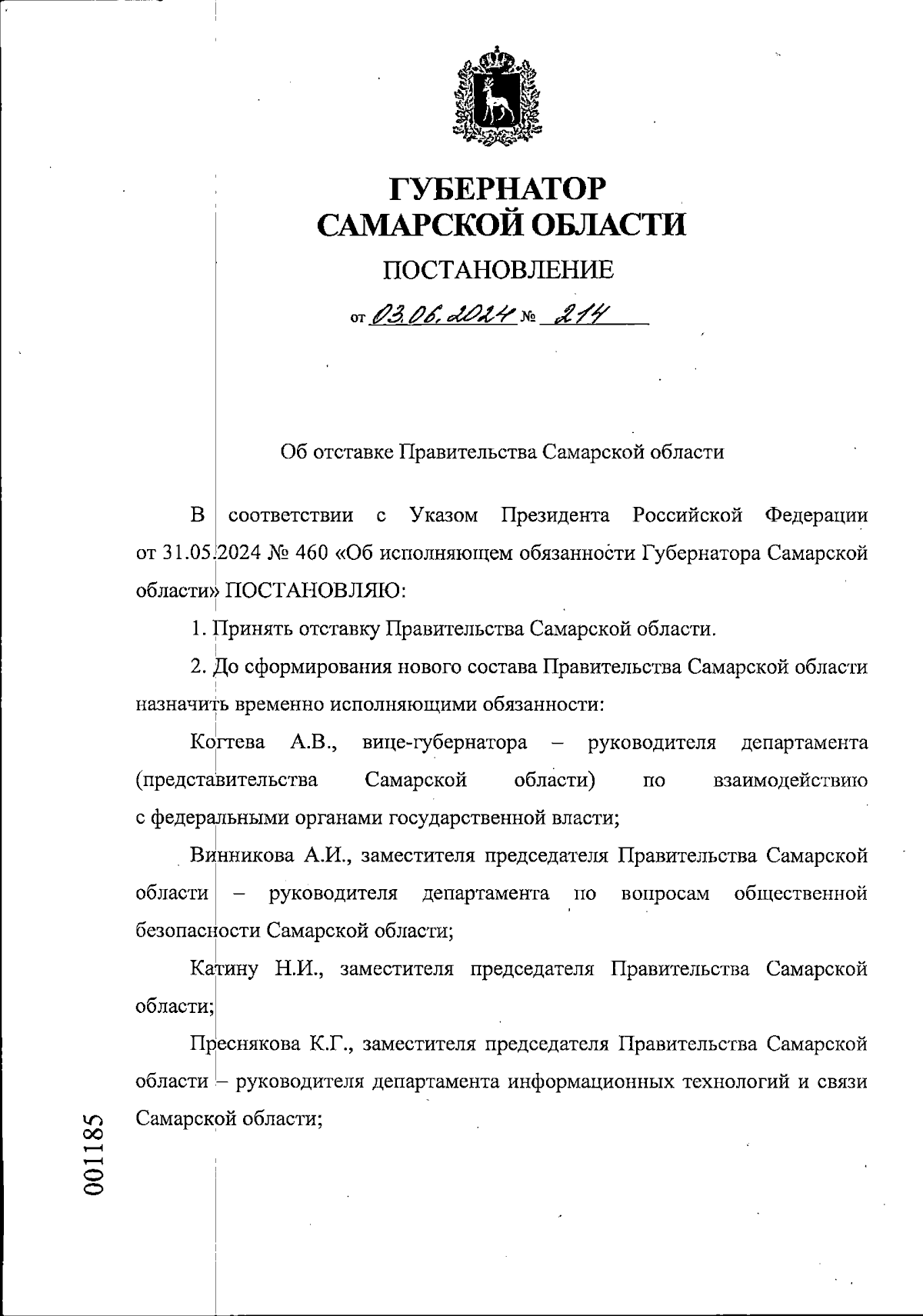 ГУБЕРНАТОР САМАРСКОЙ ОБЛАСТИ

ПОСТАНОВЛЕНИЕ

от 03.06.2024 № 214

Об отставке Правительства Самарской области

В соответствии с Указом Президента Российской Федерации от 31.05.2024 № 460 «Об исполняющем обязанности Губернатора Самарской области» ПОСТАНОВЛЯЮ:

1. Принять отставку Правительства Самарской области.

2. До сформирования нового состава Правительства Самарской области назначить временно исполняющими обязанности:

Когтева А.В., вице-губернатора – руководителя департамента (представительства Самарской области) по взаимодействию с федеральными органами государственной власти;

Винникова А.И., заместителя председателя Правительства Самарской области – руководителя департамента по вопросам общественной безопасности Самарской области;

Катину Н.И., заместителя председателя Правительства Самарской области;

Преснякова К.Г., заместителя председателя Правительства Самарской области – руководителя департамента информационных технологий и связи Самарской области;

001185